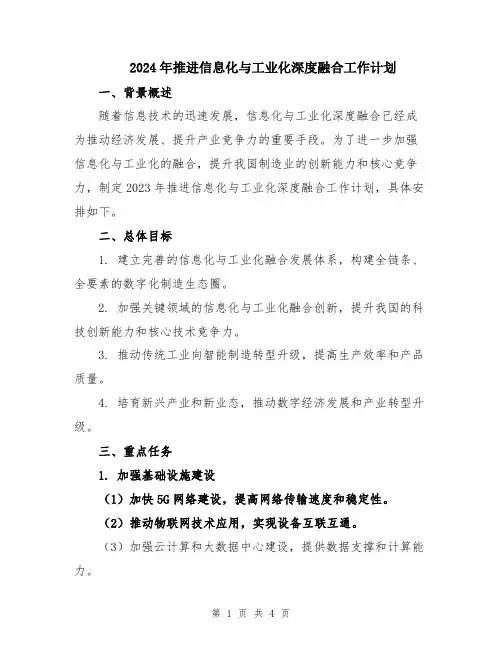 2024年推进信息化与工业化深度融合工作计划

一、背景概述

随着信息技术的迅速发展，信息化与工业化深度融合已经成为推动经济发展、提升产业竞争力的重要手段。为了进一步加强信息化与工业化的融合，提升我国制造业的创新能力和核心竞争力，制定2023年推进信息化与工业化深度融合工作计划，具体安排如下。

二、总体目标

1. 建立完善的信息化与工业化融合发展体系，构建全链条、全要素的数字化制造生态圈。

2. 加强关键领域的信息化与工业化融合创新，提升我国的科技创新能力和核心技术竞争力。

3. 推动传统工业向智能制造转型升级，提高生产效率和产品质量。

4. 培育新兴产业和新业态，推动数字经济发展和产业转型升级。

三、重点任务

1. 加强基础设施建设

（1）加快5G网络建设，提高网络传输速度和稳定性。

（2）推动物联网技术应用，实现设备互联互通。

（3）加强云计算和大数据中心建设，提供数据支撑和计算能力。

第 1 页 共 4 页